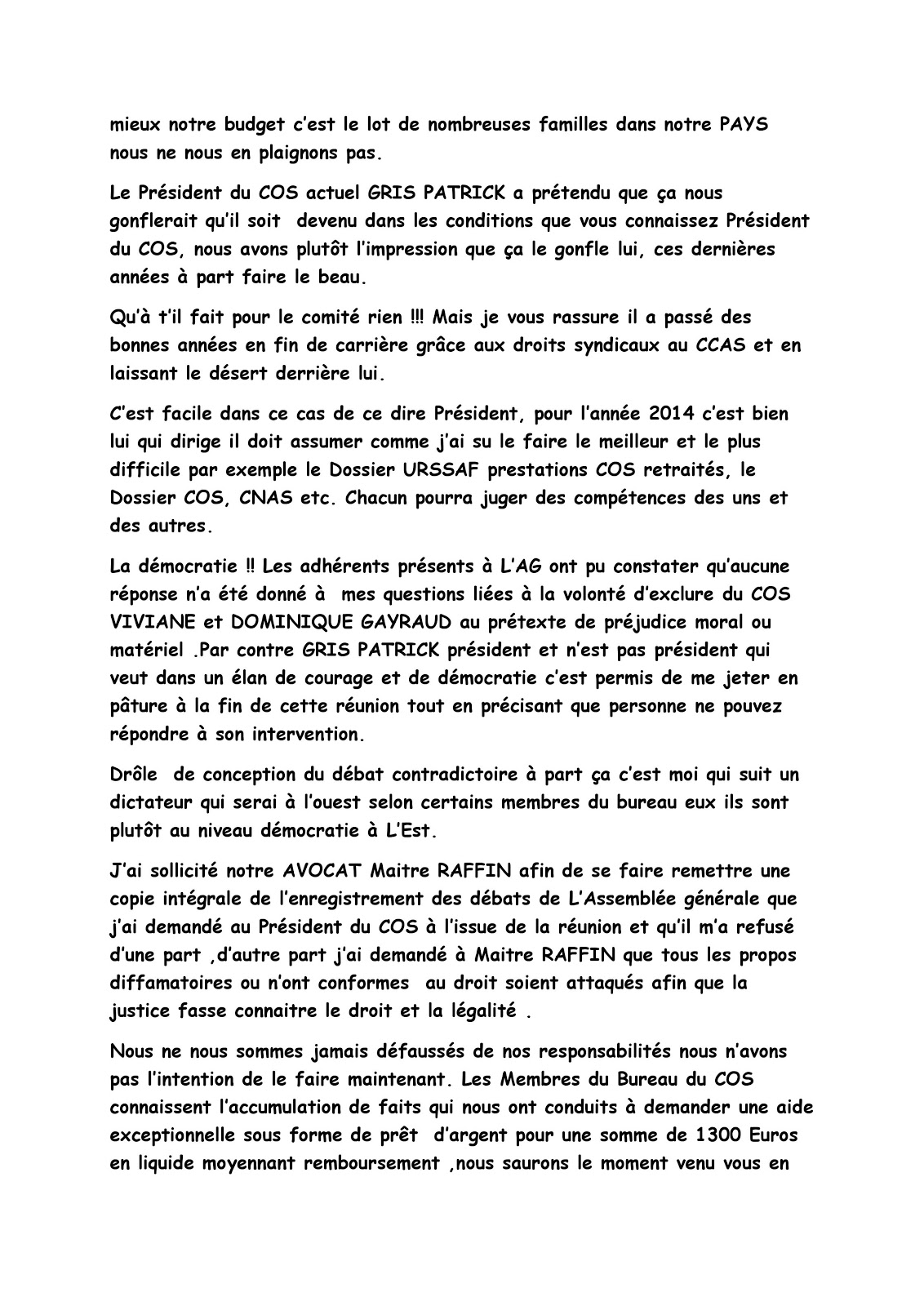 mieux notre budget c'est le lot de nombreuses familles dans notre PAYS nous ne nous en plaignons pas.

Le Président du COS actuel GRIS PATRICK a prétendu que ça nous gonflerait qu'il soit devenu dans les conditions que vous connaissez Président du COS, nous avons plutôt l'impression que ça le gonfle lui, ces dernières années à part faire le beau.

Qu'à t'il fait pour le comité rien !!! Mais je vous rassure il a passé des bonnes années en fin de carrière grâce aux droits syndicaux au CCAS et en laissant le désert derrière lui.

C'est facile dans ce cas de ce dire Président, pour l'année 2014 c'est bien lui qui dirige il doit assumer comme j'ai su le faire le meilleur et le plus difficile par exemple le Dossier URSSAF prestations COS retraités, le Dossier COS, CNAS etc. Chacun pourra juger des compétences des uns et des autres.

La démocratie !! Les adhérents présents à L'AG ont pu constater qu'aucune réponse n'a été donné à mes questions liées à la volonté d'exclure du COS VIVIANE et DOMINIQUE GAYRAUD au prétexte de préjudice moral ou matériel .Par contre GRIS PATRICK président et n'est pas président qui veut dans un élan de courage et de démocratie c'est permis de me jeter en pâture à la fin de cette réunion tout en précisant que personne ne pouvez répondre à son intervention.

Drôle de conception du débat contradictoire à part ça c'est moi qui suit un dictateur qui serai à l'ouest selon certains membres du bureau eux ils sont plutôt au niveau démocratie à L'Est.

J'ai sollicité notre AVOCAT Maitre RAFFIN afin de se faire remettre une copie intégrale de l'enregistrement des débats de L'Assemblée générale que j'ai demandé au Président du COS à l'issue de la réunion et qu'il m'a refusé d'une part ,d'autre part j'ai demandé à Maitre RAFFIN que tous les propos diffamatoires ou n'ont conformes au droit soient attaqués afin que la justice fasse connaitre le droit et la légalité .

Nous ne nous sommes jamais défaussés de nos responsabilités nous n'avons pas l'intention de le faire maintenant. Les Membres du Bureau du COS connaissent l'accumulation de faits qui nous ont conduits à demander une aide exceptionnelle sous forme de prêt d'argent pour une somme de 1300 Euros en liquide moyennant remboursement ,nous saurons le moment venu vous en